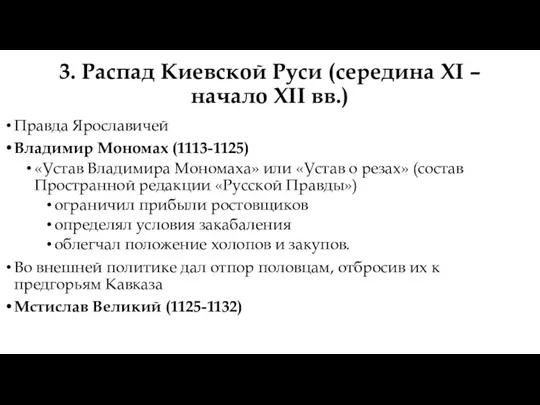 3. Распад Киевской Руси (середина XI – начало XII вв.)

• Правда Ярославичей
• Владимир Мономах (1113-1125)
  • «Устав Владимира Мономаха» или «Устав о резах» (состав Пространной редакции «Русской Правды»)
    • ограничил прибыли ростовщиков
    • определял условия закабаления
    • облегчал положение холопов и закупов.
• Во внешней политике дал отпор половцам, отбросив их к предгорьям Кавказа
• Мстислав Великий (1125-1132)